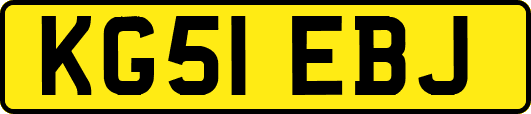 KG51 EBJ